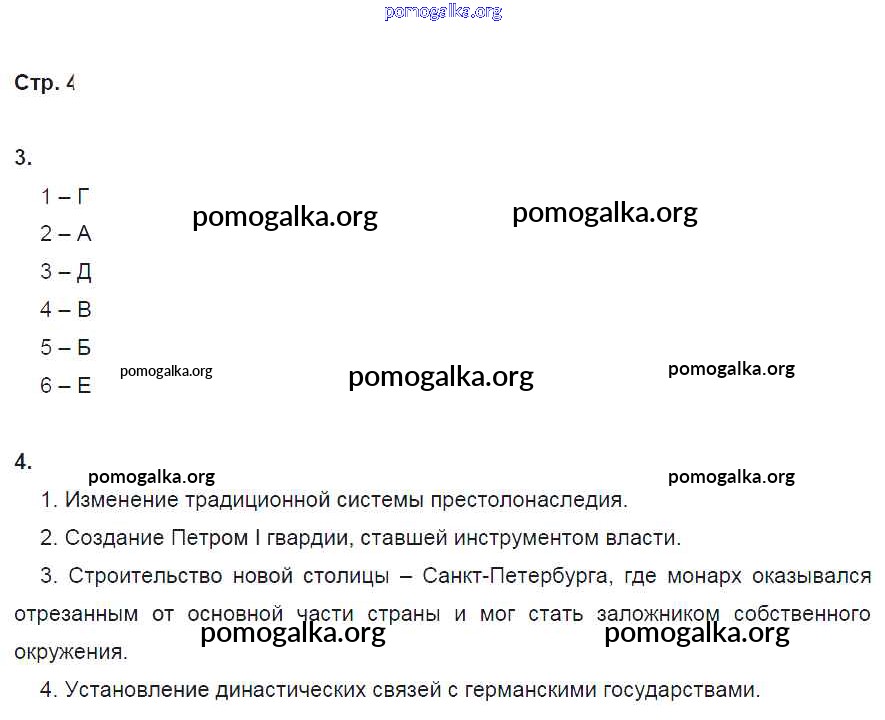 pomogalka.org

Стр. 4

3.

1 – Г

2 – А

3 – Д

4 – В

5 – Б

6 – Е

pomogalka.org pomogalka.org pomogalka.org pomogalka.org pomogalka.org

4.

pomogalka.org pomogalka.org

1. Изменение традиционной системы престолонаследия.

2. Создание Петром I гвардии, ставшей инструментом власти.

3. Строительство новой столицы – Санкт-Петербурга, где монарх оказывался отрезанным от основной части страны и мог стать заложником собственного окружения.

pomogalka.org pomogalka.org

4. Установление династических связей с германскими государствами.